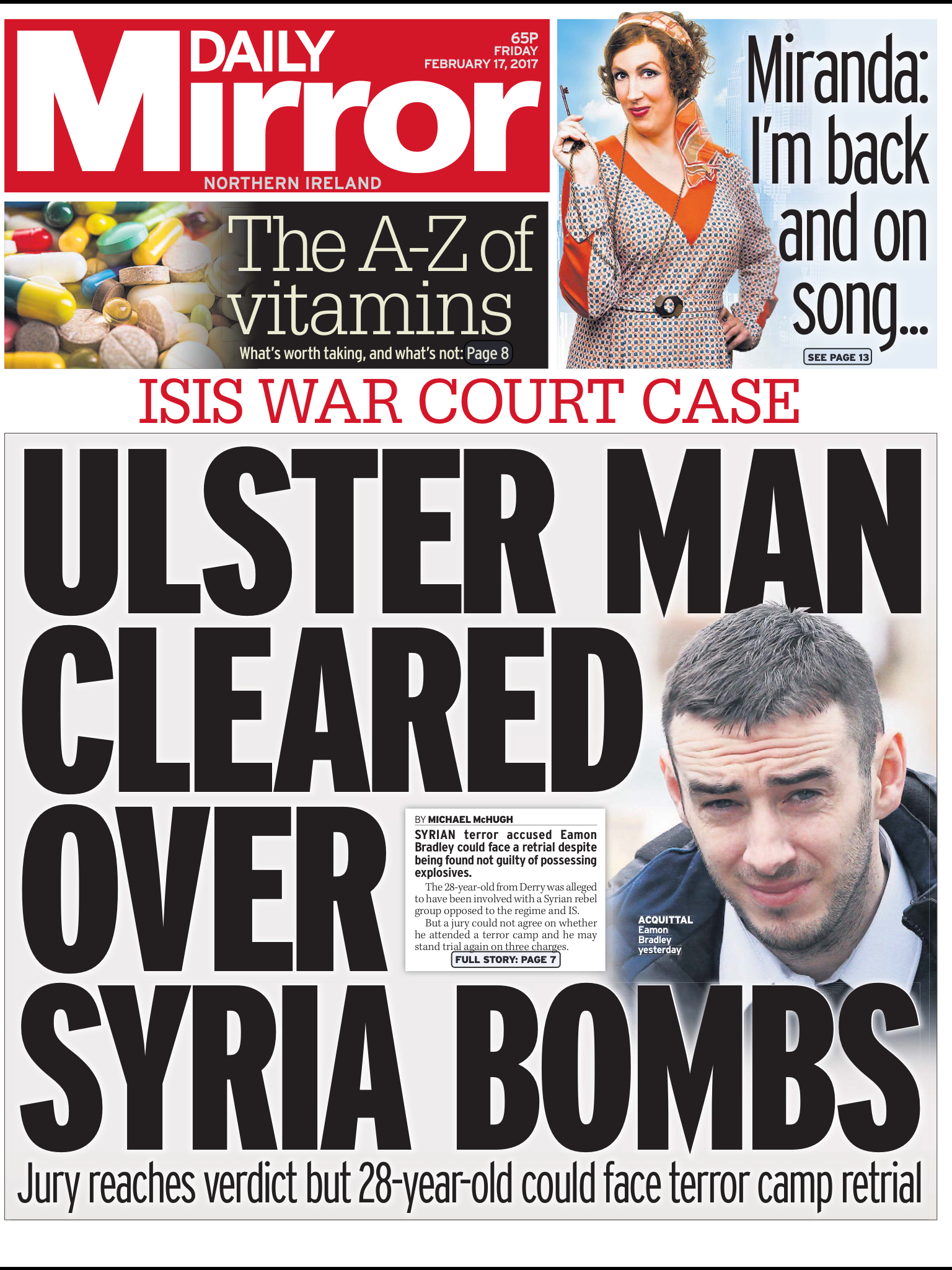 DAILY Mirror
65P
FRIDAY
FEBRUARY 17, 2017
NORTHERN IRELAND

The A-Z of vitamins
What's worth taking, and what's not: Page 8

Miranda: I'm back and on song...
SEE PAGE 13

ISIS WAR COURT CASE

ULSTER MAN CLEARED OVER SYRIA BOMBS

BY MICHAEL McHUGH

SYRIAN terror accused Eamon Bradley could face a retrial despite being found not guilty of possessing explosives.

The 28-year-old from Derry was alleged to have been involved with a Syrian rebel group opposed to the regime and IS.

But a jury could not agree on whether he attended a terror camp and he may stand trial again on three charges.

FULL STORY: PAGE 7

ACQUITTAL Eamon Bradley yesterday

Jury reaches verdict but 28-year-old could face terror camp retrial